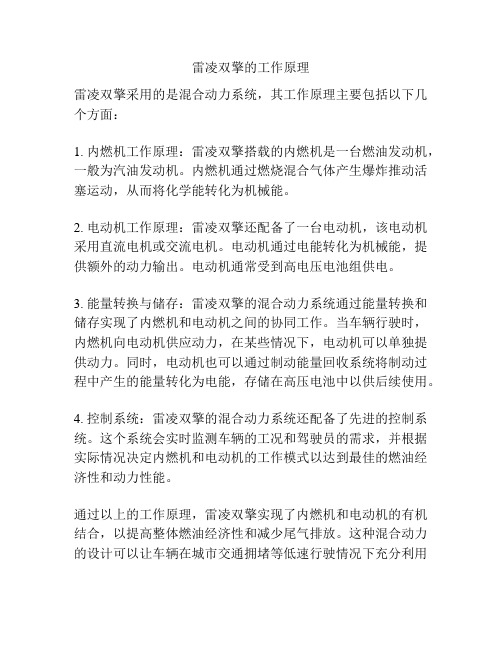 雷凌双擎的工作原理

雷凌双擎采用的是混合动力系统，其工作原理主要包括以下几个方面：

1. 内燃机工作原理：雷凌双擎搭载的内燃机是一台燃油发动机，一般为汽油发动机。内燃机通过燃烧混合气体产生爆炸推动活塞运动，从而将化学能转化为机械能。

2. 电动机工作原理：雷凌双擎还配备了一台电动机，该电动机采用直流电机或交流电机。电动机通过电能转化为机械能，提供额外的动力输出。电动机通常受到高电压电池组供电。

3. 能量转换与储存：雷凌双擎的混合动力系统通过能量转换和储存实现了内燃机和电动机之间的协同工作。当车辆行驶时，内燃机向电动机供应动力，在某些情况下，电动机可以单独提供动力。同时，电动机也可以通过制动能量回收系统将制动过程中产生的能量转化为电能，存储在高压电池中以供后续使用。

4. 控制系统：雷凌双擎的混合动力系统还配备了先进的控制系统。这个系统会实时监测车辆的工况和驾驶员的需求，并根据实际情况决定内燃机和电动机的工作模式以达到最佳的燃油经济性和动力性能。

通过以上的工作原理，雷凌双擎实现了内燃机和电动机的有机结合，以提高整体燃油经济性和减少尾气排放。这种混合动力的设计可以让车辆在城市交通拥堵等低速行驶情况下充分利用